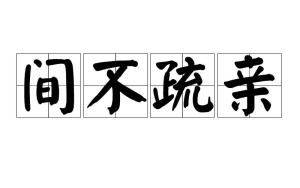 间不疏亲